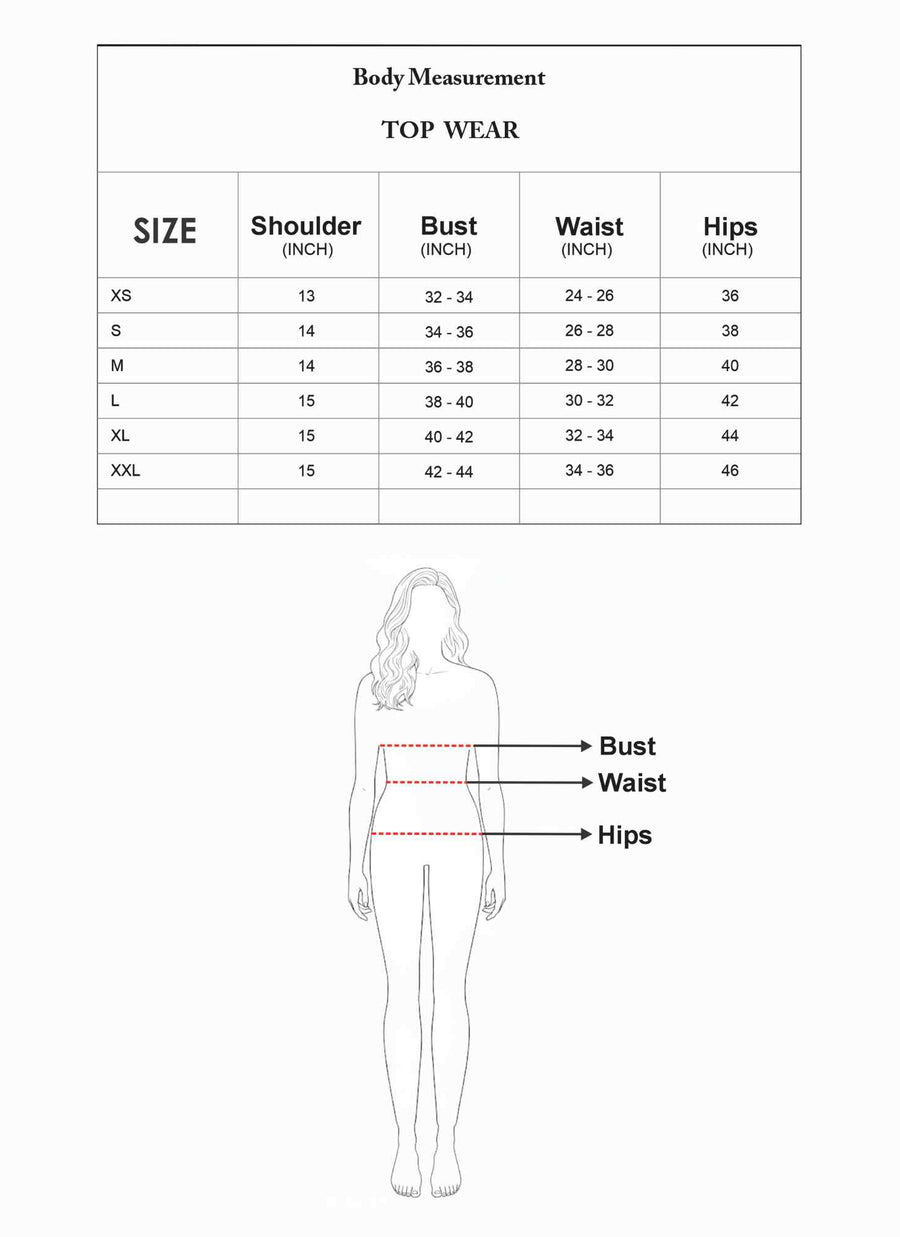 Body Measurement

TOP WEAR

| SIZE | Shoulder (INCH) | Bust (INCH) | Waist (INCH) | Hips (INCH) |
|---|---|---|---|---|
| XS | 13 | 32 - 34 | 24 - 26 | 36 |
| S | 14 | 34 - 36 | 26 - 28 | 38 |
| M | 14 | 36 - 38 | 28 - 30 | 40 |
| L | 15 | 38 - 40 | 30 - 32 | 42 |
| XL | 15 | 40 - 42 | 32 - 34 | 44 |
| XXL | 15 | 42 - 44 | 34 - 36 | 46 |
| | | | | |

Bust
Waist
Hips